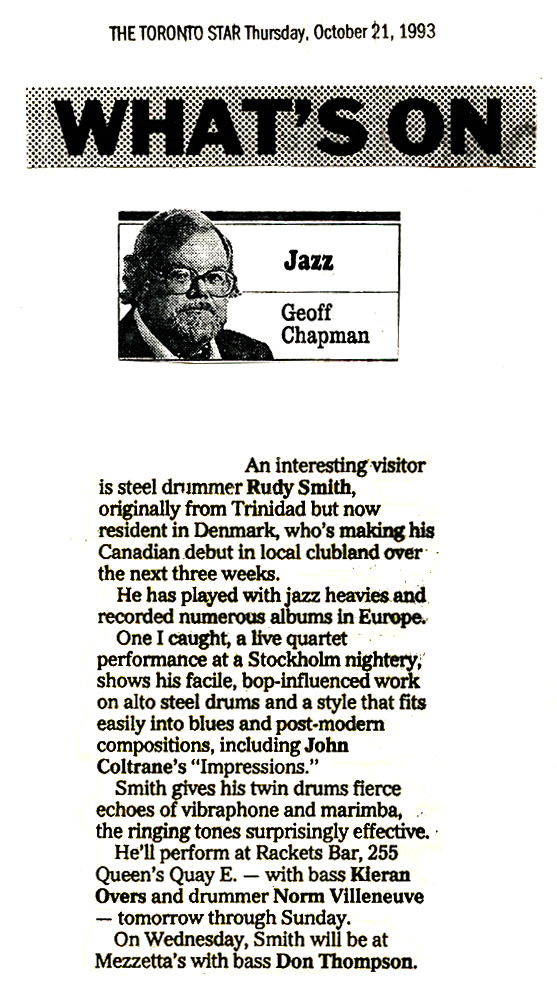 THE TORONTO STAR Thursday, October 21, 1993

WHAT'S ON

Jazz

Geoff Chapman

An interesting visitor is steel drummer Rudy Smith, originally from Trinidad but now resident in Denmark, who's making his Canadian debut in local clubland over the next three weeks.

He has played with jazz heavies and recorded numerous albums in Europe.

One I caught, a live quartet performance at a Stockholm nightery, shows his facile, bop-influenced work on alto steel drums and a style that fits easily into blues and post-modern compositions, including John Coltrane's "Impressions."

Smith gives his twin drums fierce echoes of vibraphone and marimba, the ringing tones surprisingly effective.

He'll perform at Rackets Bar, 255 Queen's Quay E. — with bass Kieran Overs and drummer Norm Villeneuve — tomorrow through Sunday.

On Wednesday, Smith will be at Mezzetta's with bass Don Thompson.